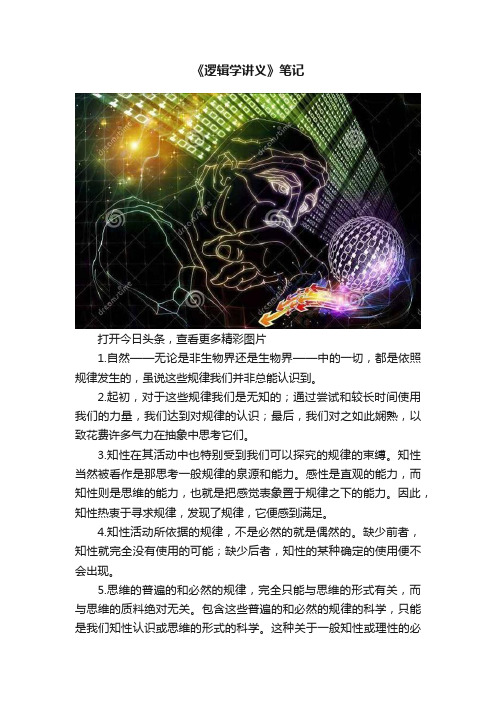 《逻辑学讲义》笔记

dreamstime

打开今日头条，查看更多精彩图片

1.自然——无论是非生物界还是生物界——中的一切，都是依照规律发生的，虽说这些规律我们并非总能认识到。

2.起初，对于这些规律我们是无知的；通过尝试和较长时间使用我们的力量，我们达到对规律的认识；最后，我们对之如此娴熟，以致花费许多气力在抽象中思考它们。

3.知性在其活动中也特别受到我们可以探究的规律的束缚。知性当然被看作是那思考一般规律的泉源和能力。感性是直观的能力，而知性则是思维的能力，也就是把感觉表象置于规律之下的能力。因此，知性热衷于寻求规律，发现了规律，它便感到满足。

4.知性活动所依据的规律，不是必然的就是偶然的。缺少前者，知性就完全没有使用的可能；缺少后者，知性的某种确定的使用便不会出现。

5.思维的普遍的和必然的规律，完全只能与思维的形式有关，而与思维的质料绝对无关。包含这些普遍的和必然的规律的科学，只能是我们知性认识或思维的形式的科学。这种关于一般知性或理性的必